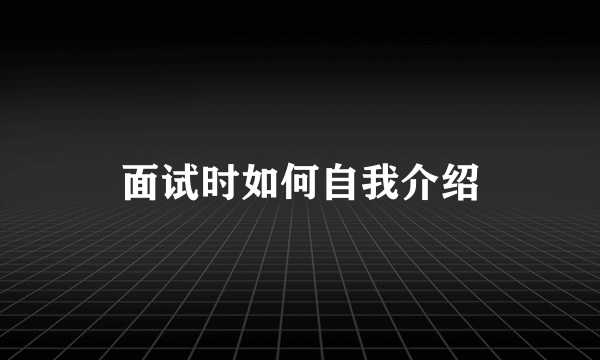 面试时如何自我介绍